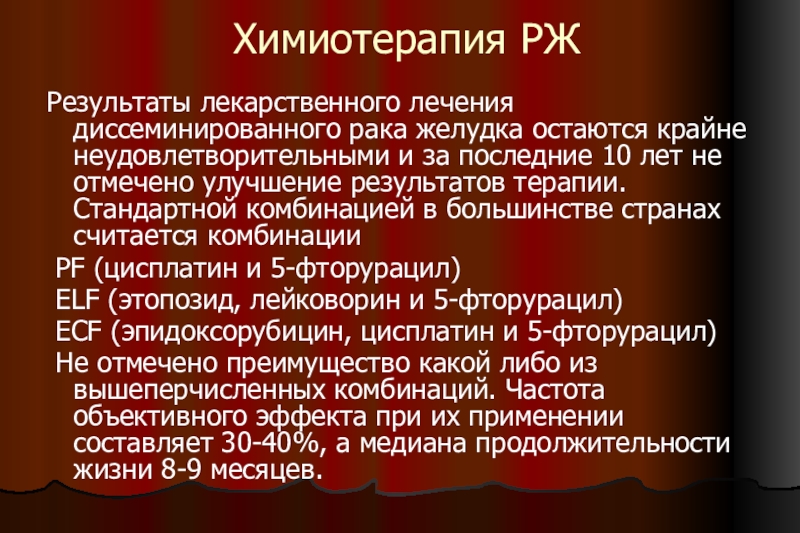 Химиотерапия РЖ

Результаты лекарственного лечения диссеминированного рака желудка остаются крайне неудовлетворительными и за последние 10 лет не отмечено улучшение результатов терапии. Стандартной комбинацией в большинстве странах считается комбинации

PF (цисплатин и 5-фторурацил)

ELF (этопозид, лейковорин и 5-фторурацил)

ECF (эпидоксорубицин, цисплатин и 5-фторурацил)

Не отмечено преимущество какой либо из вышеперчисленных комбинаций. Частота объективного эффекта при их применении составляет 30-40%, а медиана продолжительности жизни 8-9 месяцев.